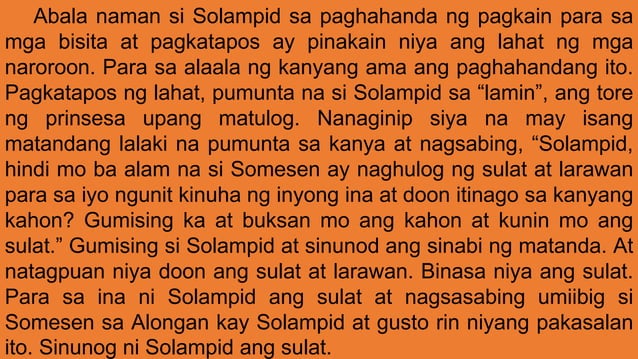 Abala naman si Solampid sa paghahanda ng pagkain para sa mga bisita at pagkatapos ay pinakain niya ang lahat ng mga naroroon. Para sa alaala ng kanyang ama ang paghahandang ito. Pagkatapos ng lahat, pumunta na si Solampid sa “lamin”, ang tore ng prinsesa upang matulog. Nanaginip siya na may isang matandang lalaki na pumunta sa kanya at nagsabing, “Solampid, hindi mo ba alam na si Somesen ay naghulog ng sulat at larawan para sa iyo ngunit kinuha ng inyong ina at doon itinago sa kanyang kahon? Gumising ka at buksan mo ang kahon at kunin mo ang sulat.” Gumising si Solampid at sinunod ang sinabi ng matanda. At natagpuan niya doon ang sulat at larawan. Binasa niya ang sulat. Para sa ina ni Solampid ang sulat at nagsasabing umiibig si Somesen sa Alongan kay Solampid at gusto rin niyang pakasalan ito. Sinunog ni Solampid ang sulat.